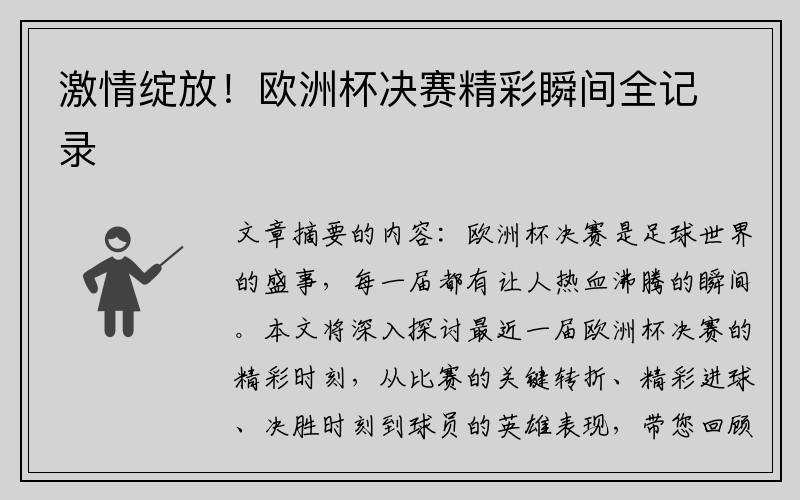 激情绽放！欧洲杯决赛精彩瞬间全记录

文章摘要的内容：欧洲杯决赛是足球世界的盛事，每一届都有让人热血沸腾的瞬间。本文将深入探讨最近一届欧洲杯决赛的精彩时刻，从比赛的关键转折、精彩进球、决胜时刻到球员的英雄表现，带您回顾